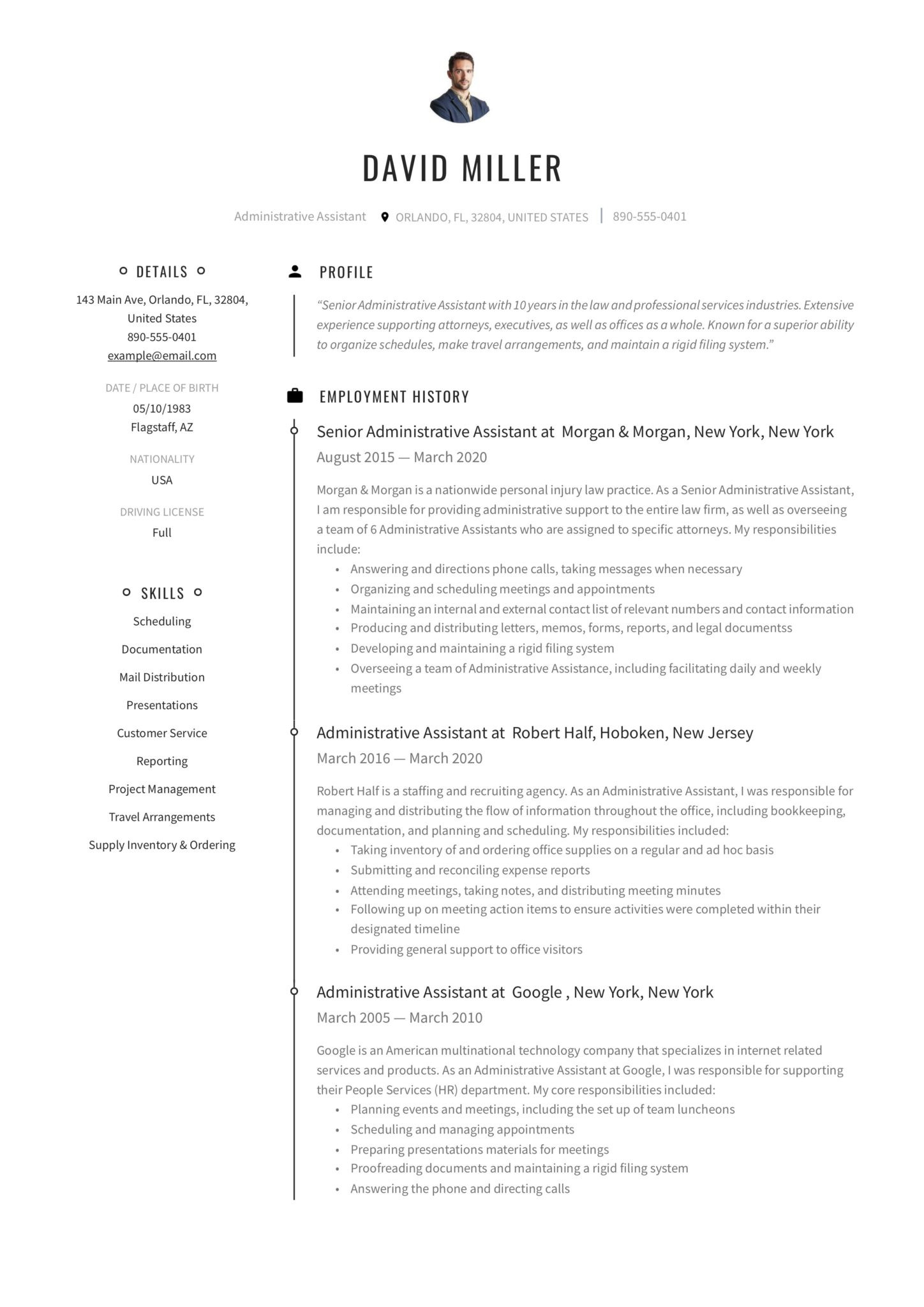 DAVID MILLER

Administrative Assistant ORLANDO, FL, 32804, UNITED STATES | 890-555-0401

DETAILS

143 Main Ave, Orlando, FL, 32804, United States
890-555-0401
example@email.com

DATE / PLACE OF BIRTH
05/10/1983
Flagstaff, AZ

NATIONALITY
USA

DRIVING LICENSE
Full

SKILLS

Scheduling
Documentation
Mail Distribution
Presentations
Customer Service
Reporting
Project Management
Travel Arrangements
Supply Inventory & Ordering

PROFILE

"Senior Administrative Assistant with 10 years in the law and professional services industries. Extensive experience supporting attorneys, executives, as well as offices as a whole. Known for a superior ability to organize schedules, make travel arrangements, and maintain a rigid filing system."

EMPLOYMENT HISTORY

Senior Administrative Assistant at Morgan & Morgan, New York, New York
August 2015 — March 2020

Morgan & Morgan is a nationwide personal injury law practice. As a Senior Administrative Assistant, I am responsible for providing administrative support to the entire law firm, as well as overseeing a team of 6 Administrative Assistants who are assigned to specific attorneys. My responsibilities include:
• Answering and directions phone calls, taking messages when necessary
• Organizing and scheduling meetings and appointments
• Maintaining an internal and external contact list of relevant numbers and contact information
• Producing and distributing letters, memos, forms, reports, and legal documentss
• Developing and maintaining a rigid filing system
• Overseeing a team of Administrative Assistance, including facilitating daily and weekly meetings

Administrative Assistant at Robert Half, Hoboken, New Jersey
March 2016 — March 2020

Robert Half is a staffing and recruiting agency. As an Administrative Assistant, I was responsible for managing and distributing the flow of information throughout the office, including bookkeeping, documentation, and planning and scheduling. My responsibilities included:
• Taking inventory of and ordering office supplies on a regular and ad hoc basis
• Submitting and reconciling expense reports
• Attending meetings, taking notes, and distributing meeting minutes
• Following up on meeting action items to ensure activities were completed within their designated timeline
• Providing general support to office visitors

Administrative Assistant at Google , New York, New York
March 2005 — March 2010

Google is an American multinational technology company that specializes in internet related services and products. As an Administrative Assistant at Google, I was responsible for supporting their People Services (HR) department. My core responsibilities included:
• Planning events and meetings, including the set up of team luncheons
• Scheduling and managing appointments
• Preparing presentations materials for meetings
• Proofreading documents and maintaining a rigid filing system
• Answering the phone and directing calls